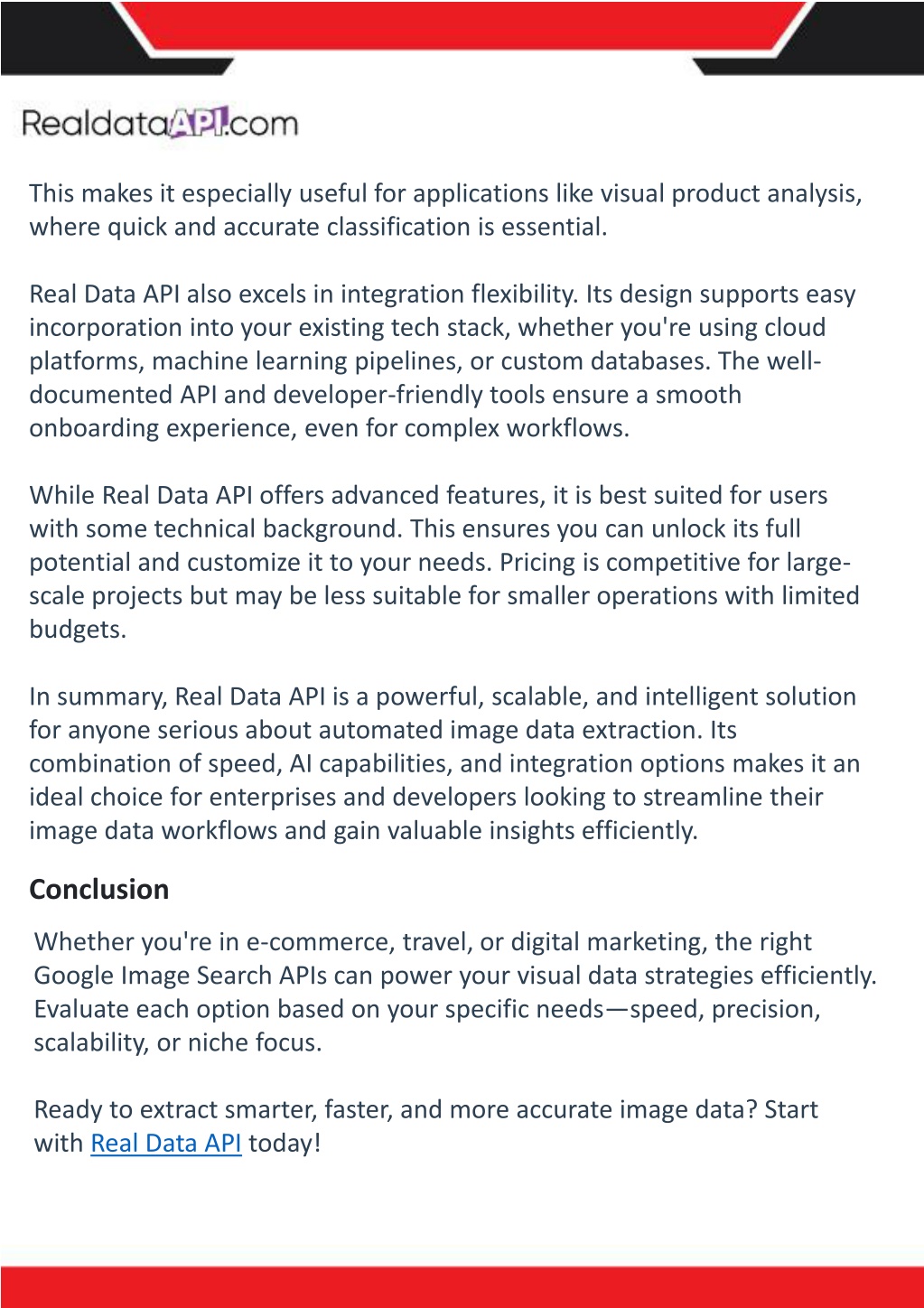 RealdataAPI.com

This makes it especially useful for applications like visual product analysis, where quick and accurate classification is essential.

Real Data API also excels in integration flexibility. Its design supports easy incorporation into your existing tech stack, whether you're using cloud platforms, machine learning pipelines, or custom databases. The well-documented API and developer-friendly tools ensure a smooth onboarding experience, even for complex workflows.

While Real Data API offers advanced features, it is best suited for users with some technical background. This ensures you can unlock its full potential and customize it to your needs. Pricing is competitive for large-scale projects but may be less suitable for smaller operations with limited budgets.

In summary, Real Data API is a powerful, scalable, and intelligent solution for anyone serious about automated image data extraction. Its combination of speed, AI capabilities, and integration options makes it an ideal choice for enterprises and developers looking to streamline their image data workflows and gain valuable insights efficiently.

Conclusion

Whether you're in e-commerce, travel, or digital marketing, the right Google Image Search APIs can power your visual data strategies efficiently. Evaluate each option based on your specific needs—speed, precision, scalability, or niche focus.

Ready to extract smarter, faster, and more accurate image data? Start with Real Data API today!